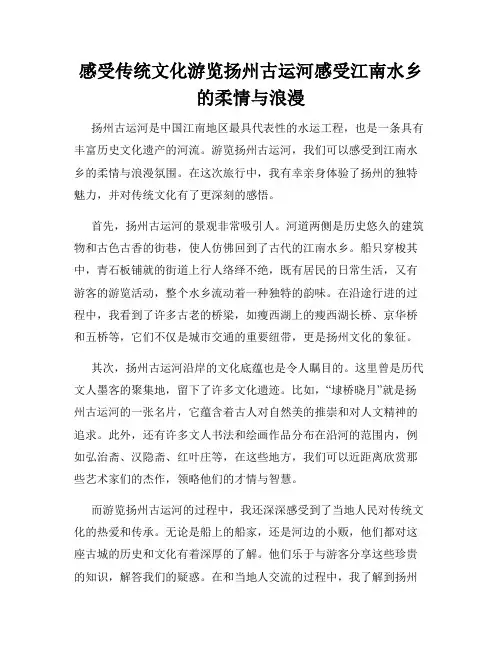 感受传统文化游览扬州古运河感受江南水乡的柔情与浪漫

扬州古运河是中国江南地区最具代表性的水运工程，也是一条具有丰富历史文化遗产的河流。游览扬州古运河，我们可以感受到江南水乡的柔情与浪漫氛围。在这次旅行中，我有幸亲身体验了扬州的独特魅力，并对传统文化有了更深刻的感悟。

首先，扬州古运河的景观非常吸引人。河道两侧是历史悠久的建筑物和古色古香的街巷，使人仿佛回到了古代的江南水乡。船只穿梭其中，青石板铺就的街道上行人络绎不绝，既有居民的日常生活，又有游客的游览活动，整个水乡流动着一种独特的韵味。在沿途行进的过程中，我看到了许多古老的桥梁，如瘦西湖上的瘦西湖长桥、京华桥和五桥等，它们不仅是城市交通的重要纽带，更是扬州文化的象征。

其次，扬州古运河沿岸的文化底蕴也是令人瞩目的。这里曾是历代文人墨客的聚集地，留下了许多文化遗迹。比如，“埭桥晓月”就是扬州古运河的一张名片，它蕴含着古人对自然美的推崇和对人文精神的追求。此外，还有许多文人书法和绘画作品分布在沿河的范围内，例如弘治斋、汉隐斋、红叶庄等，在这些地方，我们可以近距离欣赏那些艺术家们的杰作，领略他们的才情与智慧。

而游览扬州古运河的过程中，我还深深感受到了当地人民对传统文化的热爱和传承。无论是船上的船家，还是河边的小贩，他们都对这座古城的历史和文化有着深厚的了解。他们乐于与游客分享这些珍贵的知识，解答我们的疑惑。在和当地人交流的过程中，我了解到扬州